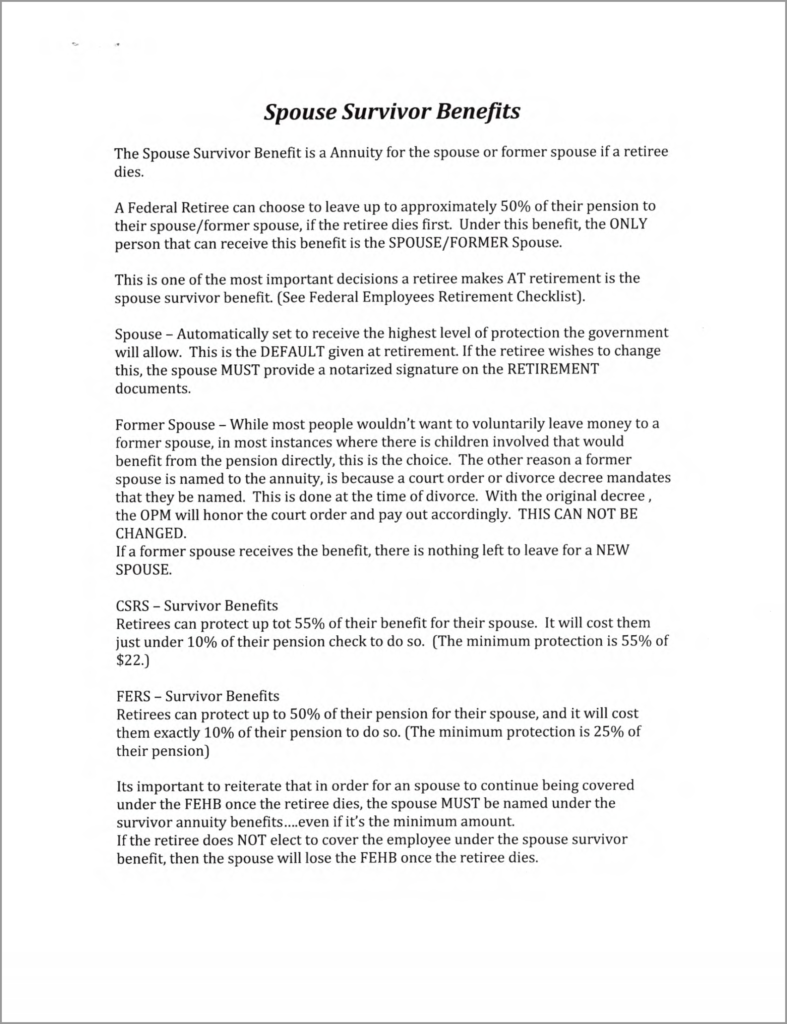 Spouse Survivor Benefits

The Spouse Survivor Benefit is a Annuity for the spouse or former spouse if a retiree dies.

A Federal Retiree can choose to leave up to approximately 50% of their pension to their spouse/former spouse, if the retiree dies first. Under this benefit, the ONLY person that can receive this benefit is the SPOUSE/FORMER Spouse.

This is one of the most important decisions a retiree makes AT retirement is the spouse survivor benefit. (See Federal Employees Retirement Checklist).

Spouse – Automatically set to receive the highest level of protection the government will allow. This is the DEFAULT given at retirement. If the retiree wishes to change this, the spouse MUST provide a notarized signature on the RETIREMENT documents.

Former Spouse – While most people wouldn't want to voluntarily leave money to a former spouse, in most instances where there is children involved that would benefit from the pension directly, this is the choice. The other reason a former spouse is named to the annuity, is because a court order or divorce decree mandates that they be named. This is done at the time of divorce. With the original decree , the OPM will honor the court order and pay out accordingly. THIS CAN NOT BE CHANGED.
If a former spouse receives the benefit, there is nothing left to leave for a NEW SPOUSE.

CSRS – Survivor Benefits
Retirees can protect up tot 55% of their benefit for their spouse. It will cost them just under 10% of their pension check to do so. (The minimum protection is 55% of $22.)

FERS – Survivor Benefits
Retirees can protect up to 50% of their pension for their spouse, and it will cost them exactly 10% of their pension to do so. (The minimum protection is 25% of their pension)

Its important to reiterate that in order for an spouse to continue being covered under the FEHB once the retiree dies, the spouse MUST be named under the survivor annuity benefits….even if it's the minimum amount.
If the retiree does NOT elect to cover the employee under the spouse survivor benefit, then the spouse will lose the FEHB once the retiree dies.